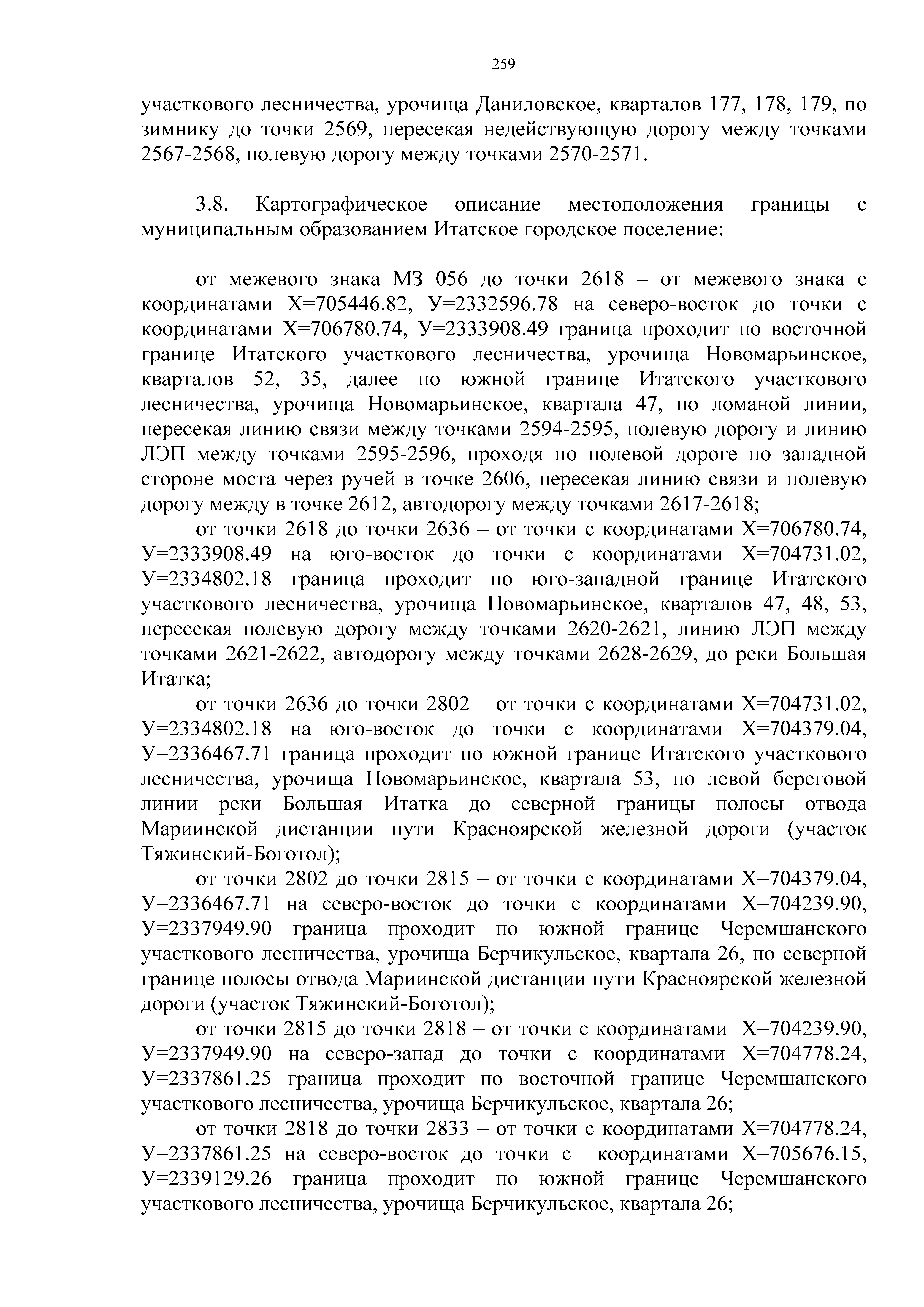 259

участкового лесничества, урочища Даниловское, кварталов 177, 178, 179, по зимнику до точки 2569, пересекая недействующую дорогу между точками 2567-2568, полевую дорогу между точками 2570-2571.

3.8. Картографическое описание местоположения границы с муниципальным образованием Итатское городское поселение:

от межевого знака МЗ 056 до точки 2618 – от межевого знака с координатами Х=705446.82, У=2332596.78 на северо-восток до точки с координатами Х=706780.74, У=2333908.49 граница проходит по восточной границе Итатского участкового лесничества, урочища Новомарьинское, кварталов 52, 35, далее по южной границе Итатского участкового лесничества, урочища Новомарьинское, квартала 47, по ломаной линии, пересекая линию связи между точками 2594-2595, полевую дорогу и линию ЛЭП между точками 2595-2596, проходя по полевой дороге по западной стороне моста через ручей в точке 2606, пересекая линию связи и полевую дорогу между в точке 2612, автодорогу между точками 2617-2618;

от точки 2618 до точки 2636 – от точки с координатами Х=706780.74, У=2333908.49 на юго-восток до точки с координатами Х=704731.02, У=2334802.18 граница проходит по юго-западной границе Итатского участкового лесничества, урочища Новомарьинское, кварталов 47, 48, 53, пересекая полевую дорогу между точками 2620-2621, линию ЛЭП между точками 2621-2622, автодорогу между точками 2628-2629, до реки Большая Итатка;

от точки 2636 до точки 2802 – от точки с координатами Х=704731.02, У=2334802.18 на юго-восток до точки с координатами Х=704379.04, У=2336467.71 граница проходит по южной границе Итатского участкового лесничества, урочища Новомарьинское, квартала 53, по левой береговой линии реки Большая Итатка до северной границы полосы отвода Мариинской дистанции пути Красноярской железной дороги (участок Тяжинский-Боготол);

от точки 2802 до точки 2815 – от точки с координатами Х=704379.04, У=2336467.71 на северо-восток до точки с координатами Х=704239.90, У=2337949.90 граница проходит по южной границе Черемшанского участкового лесничества, урочища Берчикульское, квартала 26, по северной границе полосы отвода Мариинской дистанции пути Красноярской железной дороги (участок Тяжинский-Боготол);

от точки 2815 до точки 2818 – от точки с координатами Х=704239.90, У=2337949.90 на северо-запад до точки с координатами Х=704778.24, У=2337861.25 граница проходит по восточной границе Черемшанского участкового лесничества, урочища Берчикульское, квартала 26;

от точки 2818 до точки 2833 – от точки с координатами Х=704778.24, У=2337861.25 на северо-восток до точки с координатами Х=705676.15, У=2339129.26 граница проходит по южной границе Черемшанского участкового лесничества, урочища Берчикульское, квартала 26;